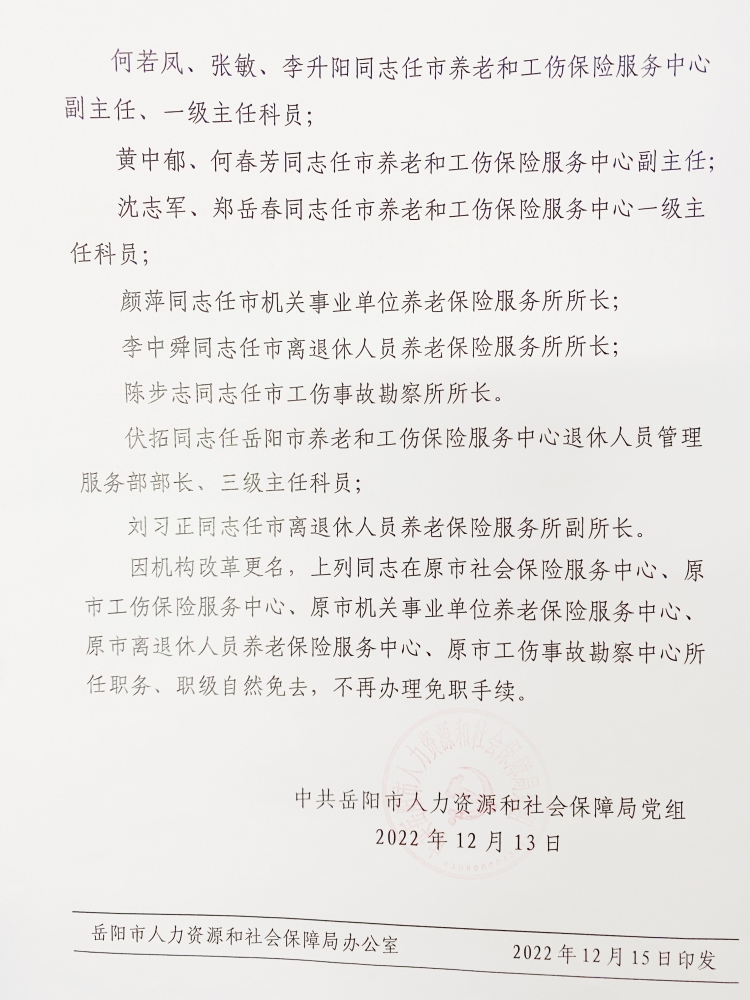 何若凤、张敏、李升阳同志任市养老和工伤保险服务中心副主任、一级主任科员；

黄中郁、何春芳同志任市养老和工伤保险服务中心副主任；

沈志军、郑岳春同志任市养老和工伤保险服务中心一级主任科员；

颜萍同志任市机关事业单位养老保险服务所所长；

李中舜同志任市离退休人员养老保险服务所所长；

陈步志同志任市工伤事故勘察所所长。

伏拓同志任岳阳市养老和工伤保险服务中心退休人员管理服务部部长、三级主任科员；

刘习正同志任市离退休人员养老保险服务所副所长。

因机构改革更名，上列同志在原市社会保险服务中心、原市工伤保险服务中心、原市机关事业单位养老保险服务中心、原市离退休人员养老保险服务中心、原市工伤事故勘察中心所任职务、职级自然免去，不再办理免职手续。

中共岳阳市人力资源和社会保障局党组
2022年12月13日

岳阳市人力资源和社会保障局办公室 2022年12月15日印发